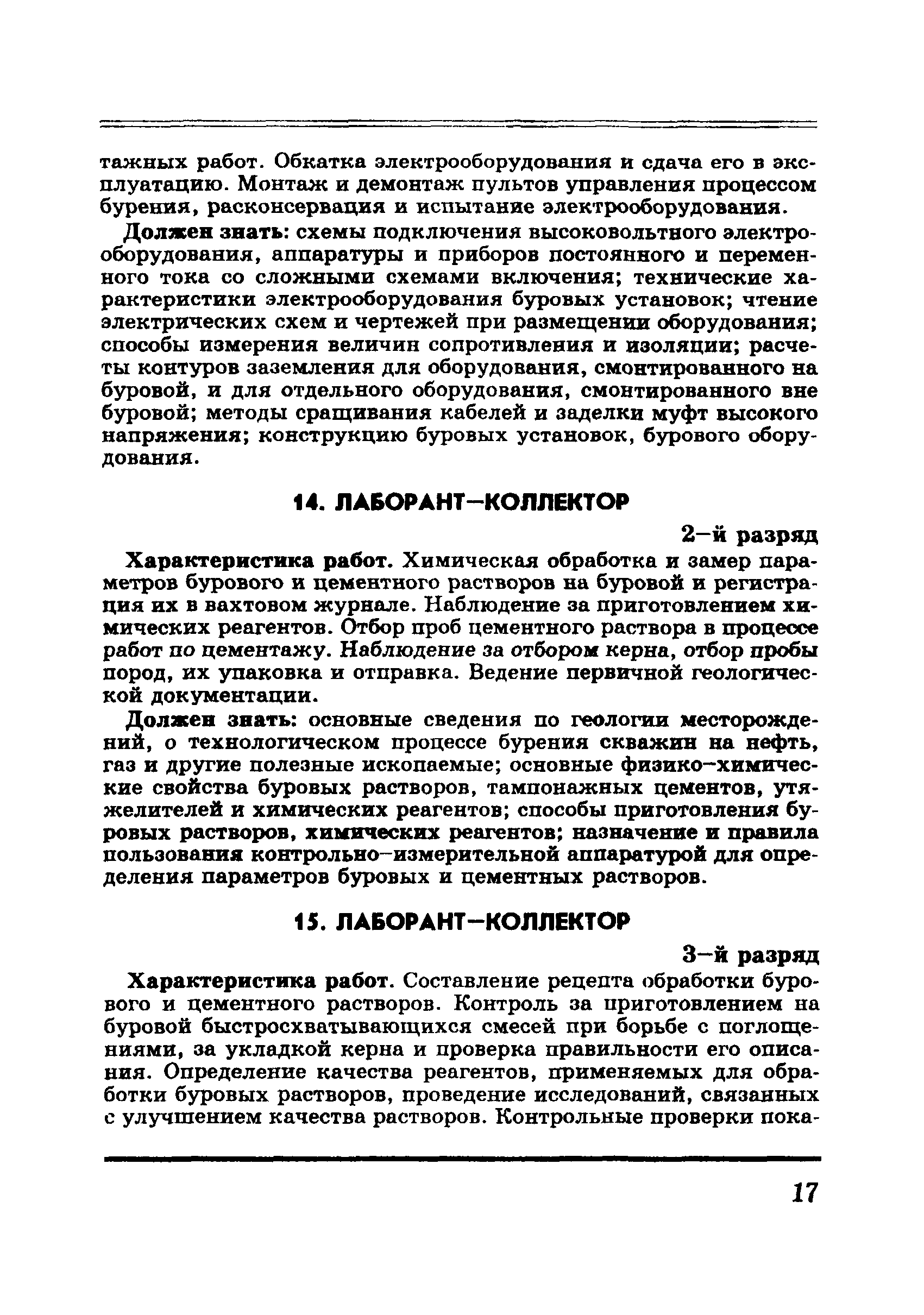 тажных работ. Обкатка электрооборудования и сдача его в эксплуатацию. Монтаж и демонтаж пультов управления процессом бурения, расконсервация и испытание электрооборудования.

Должен знать: схемы подключения высоковольтного электрооборудования, аппаратуры и приборов постоянного и переменного тока со сложными схемами включения; технические характеристики электрооборудования буровых установок; чтение электрических схем и чертежей при размещении оборудования; способы измерения величин сопротивления и изоляции; расчеты контуров заземления для оборудования, смонтированного на буровой, и для отдельного оборудования, смонтированного вне буровой; методы сращивания кабелей и заделки муфт высокого напряжения; конструкцию буровых установок, бурового оборудования.

14. ЛАБОРАНТ–КОЛЛЕКТОР

2–й разряд

Характеристика работ. Химическая обработка и замер параметров бурового и цементного растворов на буровой и регистрация их в вахтовом журнале. Наблюдение за приготовлением химических реагентов. Отбор проб цементного раствора в процессе работ по цементажу. Наблюдение за отбором керна, отбор пробы пород, их упаковка и отправка. Ведение первичной геологической документации.

Должен знать: основные сведения по геологии месторождений, о технологическом процессе бурения скважин на нефть, газ и другие полезные ископаемые; основные физико–химические свойства буровых растворов, тампонажных цементов, утяжелителей и химических реагентов; способы приготовления буровых растворов, химических реагентов; назначение и правила пользования контрольно–измерительной аппаратурой для определения параметров буровых и цементных растворов.

15. ЛАБОРАНТ–КОЛЛЕКТОР

3–й разряд

Характеристика работ. Составление рецепта обработки бурового и цементного растворов. Контроль за приготовлением на буровой быстросхватывающихся смесей при борьбе с поглощениями, за укладкой керна и проверка правильности его описания. Определение качества реагентов, применяемых для обработки буровых растворов, проведение исследований, связанных с улучшением качества растворов. Контрольные проверки пока-

17